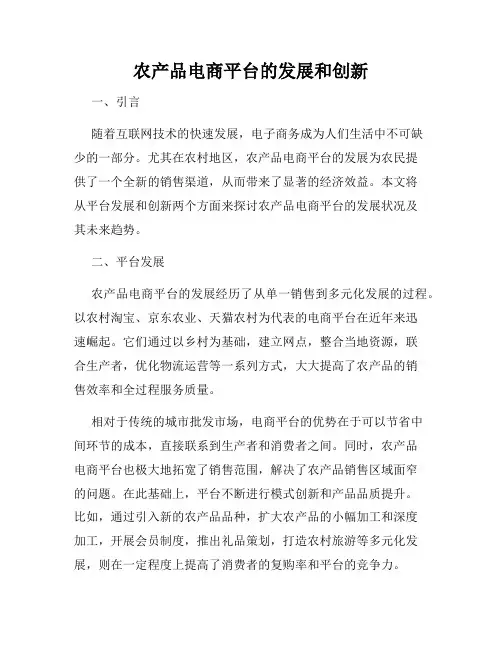 农产品电商平台的发展和创新

一、引言

随着互联网技术的快速发展，电子商务成为人们生活中不可缺少的一部分。尤其在农村地区，农产品电商平台的发展为农民提供了一个全新的销售渠道，从而带来了显著的经济效益。本文将从平台发展和创新两个方面来探讨农产品电商平台的发展状况及其未来趋势。

二、平台发展

农产品电商平台的发展经历了从单一销售到多元化发展的过程。以农村淘宝、京东农业、天猫农村为代表的电商平台在近年来迅速崛起。它们通过以乡村为基础，建立网点，整合当地资源，联合生产者，优化物流运营等一系列方式，大大提高了农产品的销售效率和全过程服务质量。

相对于传统的城市批发市场，电商平台的优势在于可以节省中间环节的成本，直接联系到生产者和消费者之间。同时，农产品电商平台也极大地拓宽了销售范围，解决了农产品销售区域面窄的问题。在此基础上，平台不断进行模式创新和产品品质提升。比如，通过引入新的农产品品种，扩大农产品的小幅加工和深度加工，开展会员制度，推出礼品策划，打造农村旅游等多元化发展，则在一定程度上提高了消费者的复购率和平台的竞争力。